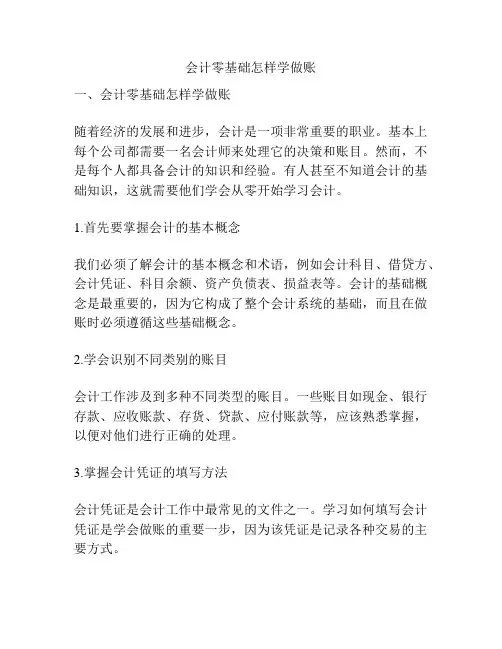 会计零基础怎样学做账

一、会计零基础怎样学做账

随着经济的发展和进步，会计是一项非常重要的职业。基本上每个公司都需要一名会计师来处理它的决策和账目。然而，不是每个人都具备会计的知识和经验。有人甚至不知道会计的基础知识，这就需要他们学会从零开始学习会计。

1.首先要掌握会计的基本概念

我们必须了解会计的基本概念和术语，例如会计科目、借贷方、会计凭证、科目余额、资产负债表、损益表等。会计的基础概念是最重要的，因为它构成了整个会计系统的基础，而且在做账时必须遵循这些基础概念。

2.学会识别不同类别的账目

会计工作涉及到多种不同类型的账目。一些账目如现金、银行存款、应收账款、存货、贷款、应付账款等，应该熟悉掌握，以便对他们进行正确的处理。

3.掌握会计凭证的填写方法

会计凭证是会计工作中最常见的文件之一。学习如何填写会计凭证是学会做账的重要一步，因为该凭证是记录各种交易的主要方式。